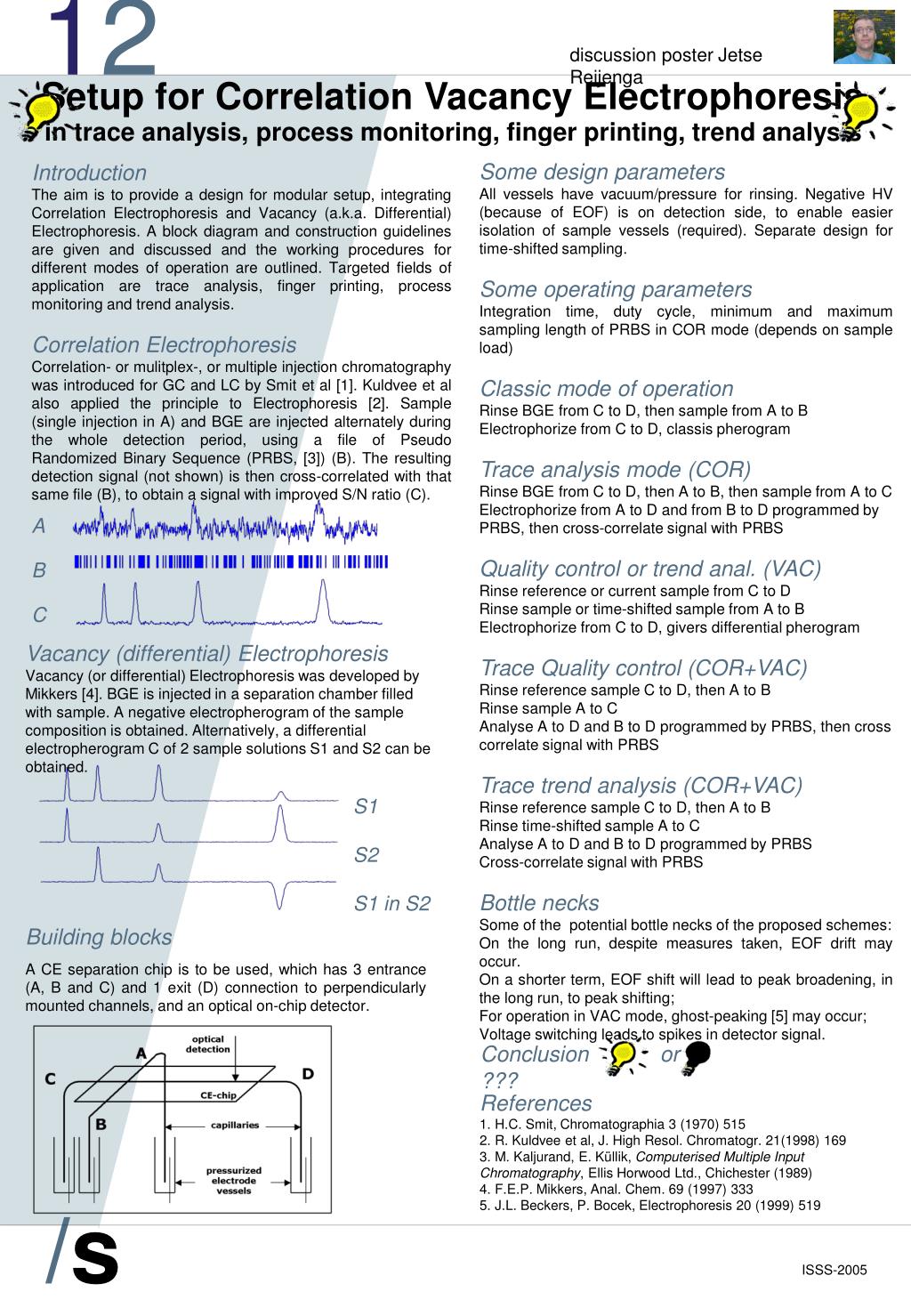 12

discussion poster Jetse Reijenga

Setup for Correlation Vacancy Electrophoresis
in trace analysis, process monitoring, finger printing, trend analysis

Introduction
The aim is to provide a design for modular setup, integrating Correlation Electrophoresis and Vacancy (a.k.a. Differential) Electrophoresis. A block diagram and construction guidelines are given and discussed and the working procedures for different modes of operation are outlined. Targeted fields of application are trace analysis, finger printing, process monitoring and trend analysis.

Correlation Electrophoresis
Correlation- or mulitplex-, or multiple injection chromatography was introduced for GC and LC by Smit et al [1]. Kuldvee et al also applied the principle to Electrophoresis [2]. Sample (single injection in A) and BGE are injected alternately during the whole detection period, using a file of Pseudo Randomized Binary Sequence (PRBS, [3]) (B). The resulting detection signal (not shown) is then cross-correlated with that same file (B), to obtain a signal with improved S/N ratio (C).

A

B

C

Vacancy (differential) Electrophoresis
Vacancy (or differential) Electrophoresis was developed by Mikkers [4]. BGE is injected in a separation chamber filled with sample. A negative electropherogram of the sample composition is obtained. Alternatively, a differential electropherogram C of 2 sample solutions S1 and S2 can be obtained.

S1

S2

S1 in S2

Building blocks

A CE separation chip is to be used, which has 3 entrance (A, B and C) and 1 exit (D) connection to perpendicularly mounted channels, and an optical on-chip detector.

optical detection
A
C
D
CE-chip
B
capillaries
pressurized electrode vessels

Some design parameters
All vessels have vacuum/pressure for rinsing. Negative HV (because of EOF) is on detection side, to enable easier isolation of sample vessels (required). Separate design for time-shifted sampling.

Some operating parameters
Integration time, duty cycle, minimum and maximum sampling length of PRBS in COR mode (depends on sample load)

Classic mode of operation
Rinse BGE from C to D, then sample from A to B
Electrophorize from C to D, classis pherogram

Trace analysis mode (COR)
Rinse BGE from C to D, then A to B, then sample from A to C
Electrophorize from A to D and from B to D programmed by PRBS, then cross-correlate signal with PRBS

Quality control or trend anal. (VAC)
Rinse reference or current sample from C to D
Rinse sample or time-shifted sample from A to B
Electrophorize from C to D, givers differential pherogram

Trace Quality control (COR+VAC)
Rinse reference sample C to D, then A to B
Rinse sample A to C
Analyse A to D and B to D programmed by PRBS, then cross correlate signal with PRBS

Trace trend analysis (COR+VAC)
Rinse reference sample C to D, then A to B
Rinse time-shifted sample A to C
Analyse A to D and B to D programmed by PRBS
Cross-correlate signal with PRBS

Bottle necks
Some of the potential bottle necks of the proposed schemes:
On the long run, despite measures taken, EOF drift may occur.
On a shorter term, EOF shift will lead to peak broadening, in the long run, to peak shifting;
For operation in VAC mode, ghost-peaking [5] may occur;
Voltage switching leads to spikes in detector signal.

Conclusion or
???

References
1. H.C. Smit, Chromatographia 3 (1970) 515
2. R. Kuldvee et al, J. High Resol. Chromatogr. 21(1998) 169
3. M. Kaljurand, E. Küllik, Computerised Multiple Input Chromatography, Ellis Horwood Ltd., Chichester (1989)
4. F.E.P. Mikkers, Anal. Chem. 69 (1997) 333
5. J.L. Beckers, P. Bocek, Electrophoresis 20 (1999) 519

/s

ISSS-2005